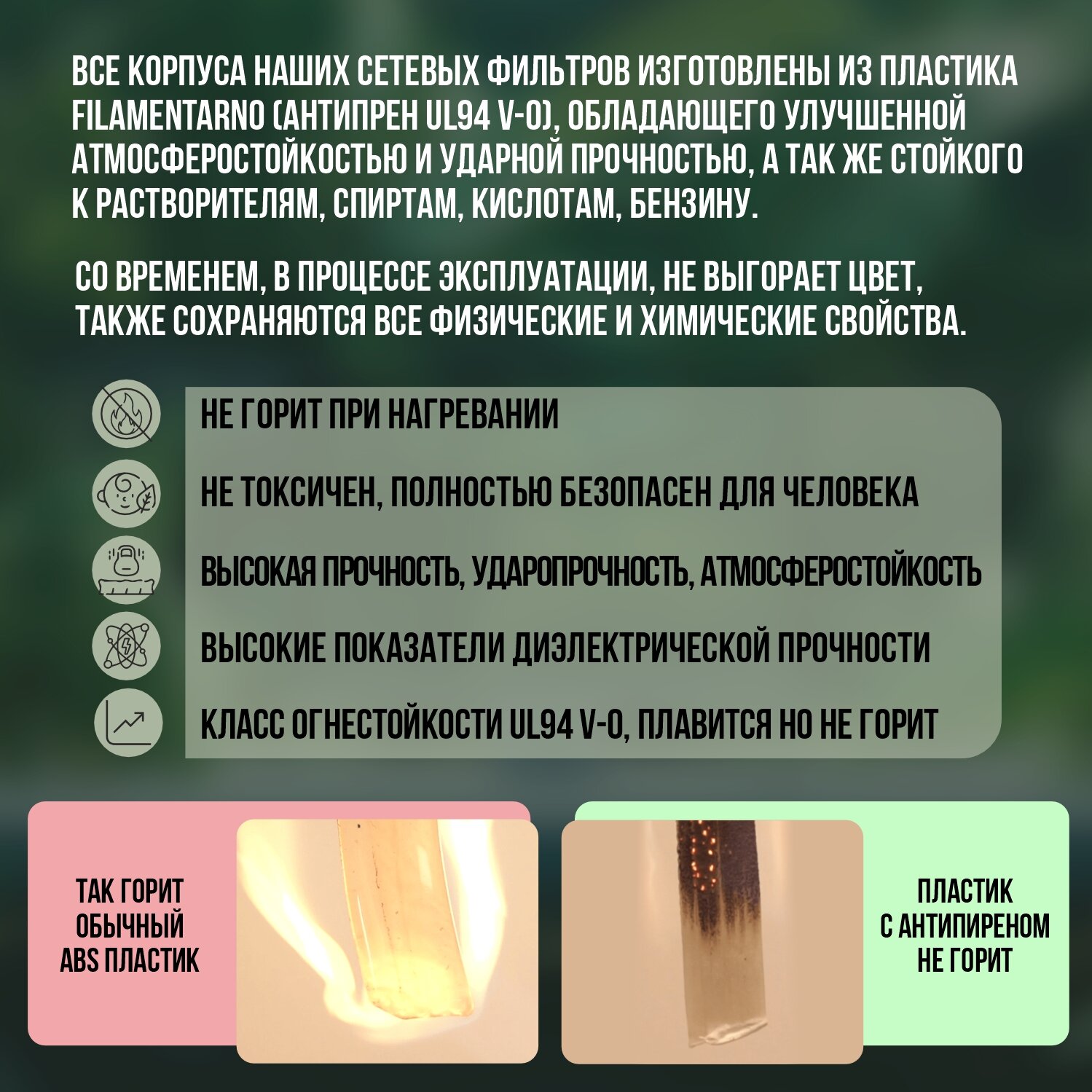 ВСЕ КОРПУСА НАШИХ СЕТЕВЫХ ФИЛЬТРОВ ИЗГОТОВЛЕНЫ ИЗ ПЛАСТИКА FILAMENTARNO (АНТИПРЕН UL94 V-0), ОБЛАДАЮЩЕГО УЛУЧШЕННОЙ АТМОСФЕРОСТОЙКОСТЬЮ И УДАРНОЙ ПРОЧНОСТЬЮ, А ТАК ЖЕ СТОЙКОГО К РАСТВОРИТЕЛЯМ, СПИРТАМ, КИСЛОТАМ, БЕНЗИНУ.

СО ВРЕМЕНЕМ, В ПРОЦЕССЕ ЭКСПЛУАТАЦИИ, НЕ ВЫГОРАЕТ ЦВЕТ, ТАКЖЕ СОХРАНЯЮТСЯ ВСЕ ФИЗИЧЕСКИЕ И ХИМИЧЕСКИЕ СВОЙСТВА.

НЕ ГОРИТ ПРИ НАГРЕВАНИИ

НЕ ТОКСИЧЕН, ПОЛНОСТЬЮ БЕЗОПАСЕН ДЛЯ ЧЕЛОВЕКА

ВЫСОКАЯ ПРОЧНОСТЬ, УДАРОПРОЧНОСТЬ, АТМОСФЕРОСТОЙКОСТЬ

ВЫСОКИЕ ПОКАЗАТЕЛИ ДИЭЛЕКТРИЧЕСКОЙ ПРОЧНОСТИ

КЛАСС ОГНЕСТОЙКОСТИ UL94 V-0, ПЛАВИТСЯ НО НЕ ГОРИТ

ТАК ГОРИТ ОБЫЧНЫЙ ABS ПЛАСТИК

ПЛАСТИК С АНТИПИРЕНОМ НЕ ГОРИТ